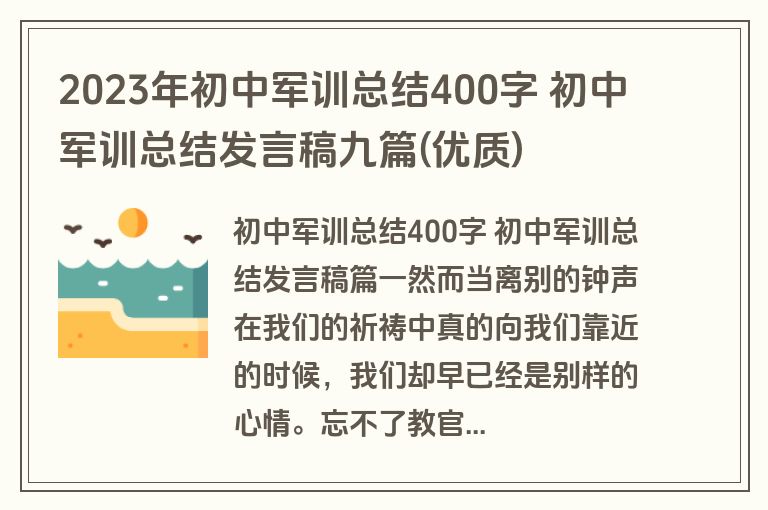 2023年初中军训总结400字 初中军训总结发言稿九篇(优质)

初中军训总结400字 初中军训总结发言稿篇一然而当离别的钟声在我们的祈祷中真的向我们靠近的时候，我们却早已经是别样的心情。忘不了教官...